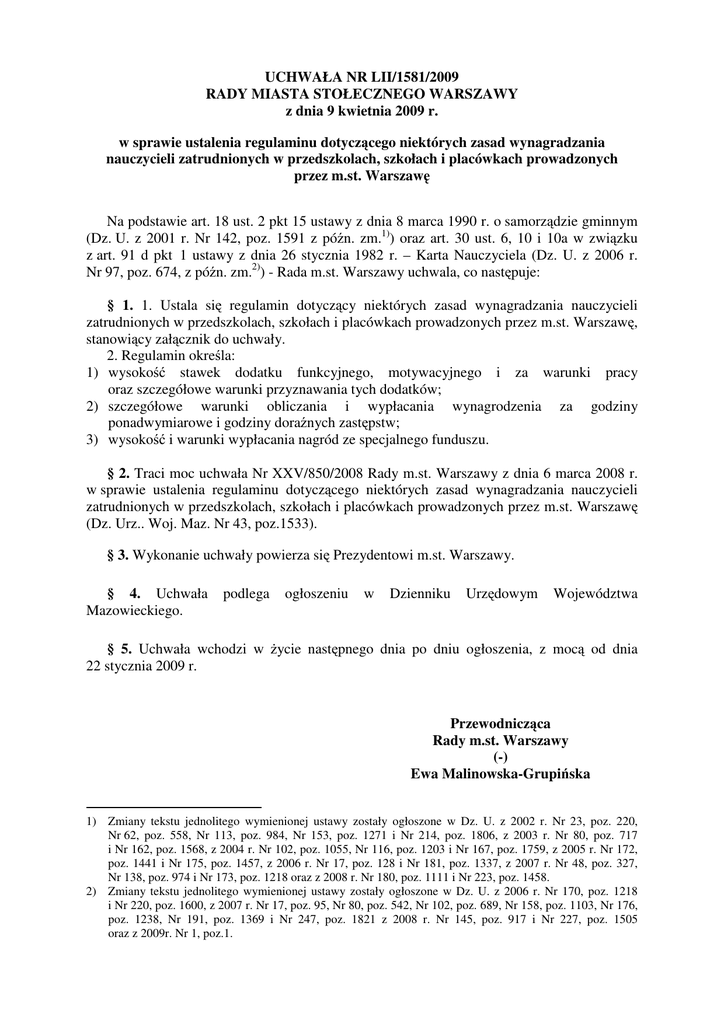 UCHWAŁA NR LII/1581/2009
RADY MIASTA STOŁECZNEGO WARSZAWY
z dnia 9 kwietnia 2009 r.

w sprawie ustalenia regulaminu dotyczącego niektórych zasad wynagradzania nauczycieli zatrudnionych w przedszkolach, szkołach i placówkach prowadzonych przez m.st. Warszawę

Na podstawie art. 18 ust. 2 pkt 15 ustawy z dnia 8 marca 1990 r. o samorządzie gminnym (Dz. U. z 2001 r. Nr 142, poz. 1591 z późn. zm.$^{1)}$) oraz art. 30 ust. 6, 10 i 10a w związku z art. 91 d pkt 1 ustawy z dnia 26 stycznia 1982 r. – Karta Nauczyciela (Dz. U. z 2006 r. Nr 97, poz. 674, z późn. zm.$^{2)}$) - Rada m.st. Warszawy uchwala, co następuje:

§ 1. 1. Ustala się regulamin dotyczący niektórych zasad wynagradzania nauczycieli zatrudnionych w przedszkolach, szkołach i placówkach prowadzonych przez m.st. Warszawę, stanowiący załącznik do uchwały.
2. Regulamin określa:
1) wysokość stawek dodatku funkcyjnego, motywacyjnego i za warunki pracy oraz szczegółowe warunki przyznawania tych dodatków;
2) szczegółowe warunki obliczania i wypłacania wynagrodzenia za godziny ponadwymiarowe i godziny doraźnych zastępstw;
3) wysokość i warunki wypłacania nagród ze specjalnego funduszu.

§ 2. Traci moc uchwała Nr XXV/850/2008 Rady m.st. Warszawy z dnia 6 marca 2008 r. w sprawie ustalenia regulaminu dotyczącego niektórych zasad wynagradzania nauczycieli zatrudnionych w przedszkolach, szkołach i placówkach prowadzonych przez m.st. Warszawę (Dz. Urz.. Woj. Maz. Nr 43, poz.1533).

§ 3. Wykonanie uchwały powierza się Prezydentowi m.st. Warszawy.

§ 4. Uchwała podlega ogłoszeniu w Dzienniku Urzędowym Województwa Mazowieckiego.

§ 5. Uchwała wchodzi w życie następnego dnia po dniu ogłoszenia, z mocą od dnia 22 stycznia 2009 r.

Przewodnicząca
Rady m.st. Warszawy
(-)
Ewa Malinowska-Grupińska

1) Zmiany tekstu jednolitego wymienionej ustawy zostały ogłoszone w Dz. U. z 2002 r. Nr 23, poz. 220, Nr 62, poz. 558, Nr 113, poz. 984, Nr 153, poz. 1271 i Nr 214, poz. 1806, z 2003 r. Nr 80, poz. 717 i Nr 162, poz. 1568, z 2004 r. Nr 102, poz. 1055, Nr 116, poz. 1203 i Nr 167, poz. 1759, z 2005 r. Nr 172, poz. 1441 i Nr 175, poz. 1457, z 2006 r. Nr 17, poz. 128 i Nr 181, poz. 1337, z 2007 r. Nr 48, poz. 327, Nr 138, poz. 974 i Nr 173, poz. 1218 oraz z 2008 r. Nr 180, poz. 1111 i Nr 223, poz. 1458.
2) Zmiany tekstu jednolitego wymienionej ustawy zostały ogłoszone w Dz. U. z 2006 r. Nr 170, poz. 1218 i Nr 220, poz. 1600, z 2007 r. Nr 17, poz. 95, Nr 80, poz. 542, Nr 102, poz. 689, Nr 158, poz. 1103, Nr 176, poz. 1238, Nr 191, poz. 1369 i Nr 247, poz. 1821 z 2008 r. Nr 145, poz. 917 i Nr 227, poz. 1505 oraz z 2009r. Nr 1, poz.1.